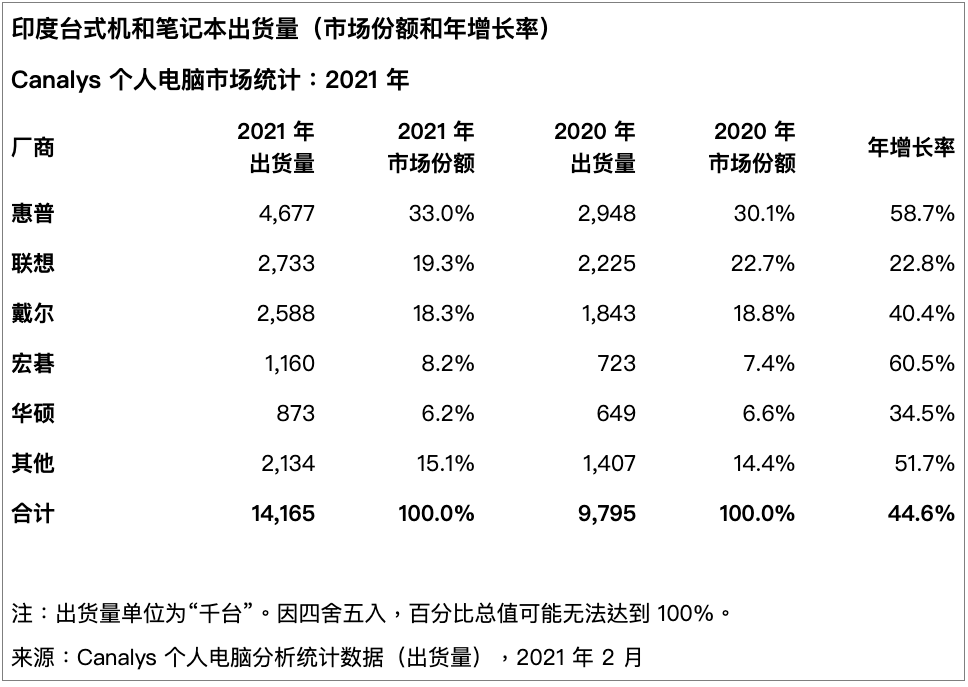 印度台式机和笔记本出货量（市场份额和年增长率）

Canalys 个人电脑市场统计：2021 年

| 厂商 | 2021 年 出货量 | 2021 年 市场份额 | 2020 年 出货量 | 2020 年 市场份额 | 年增长率 |
|---|---|---|---|---|---|
| 惠普 | 4,677 | 33.0% | 2,948 | 30.1% | 58.7% |
| 联想 | 2,733 | 19.3% | 2,225 | 22.7% | 22.8% |
| 戴尔 | 2,588 | 18.3% | 1,843 | 18.8% | 40.4% |
| 宏碁 | 1,160 | 8.2% | 723 | 7.4% | 60.5% |
| 华硕 | 873 | 6.2% | 649 | 6.6% | 34.5% |
| 其他 | 2,134 | 15.1% | 1,407 | 14.4% | 51.7% |
| 合计 | 14,165 | 100.0% | 9,795 | 100.0% | 44.6% |

注：出货量单位为“千台”。因四舍五入，百分比总值可能无法达到 100%。

来源：Canalys 个人电脑分析统计数据（出货量），2021 年 2 月